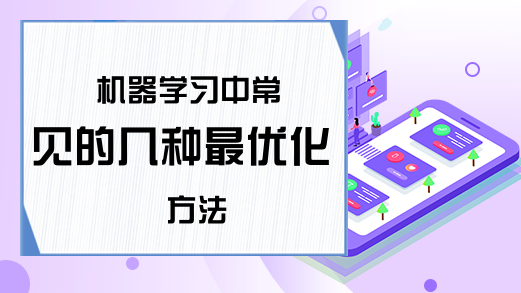 机器学习中常见的几种最优化方法